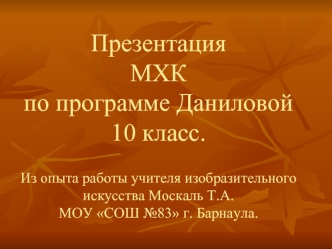 Презентация
МХК
по программе Даниловой
10 класс.

Из опыта работы учителя изобразительного искусства Москаль Т.А.
МОУ «СОШ №83» г. Барнаула.